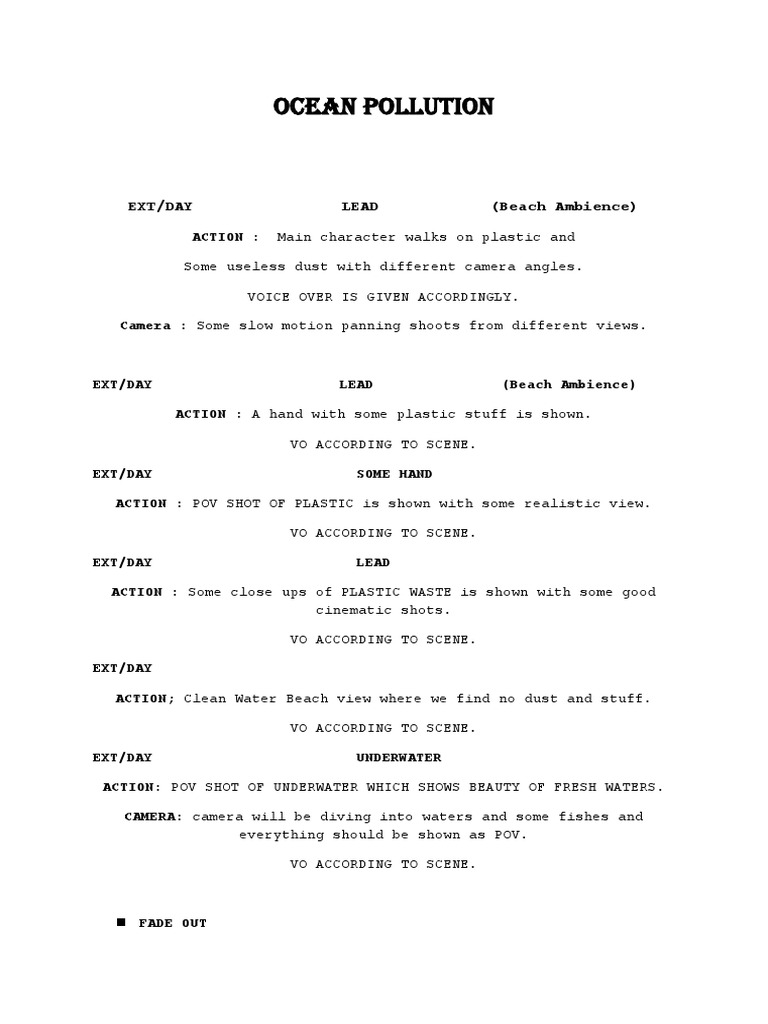 OCEAN POLLUTION

EXT/DAY LEAD (Beach Ambience)

ACTION : Main character walks on plastic and

Some useless dust with different camera angles.

VOICE OVER IS GIVEN ACCORDINGLY.

Camera : Some slow motion panning shoots from different views.

EXT/DAY LEAD (Beach Ambience)

ACTION : A hand with some plastic stuff is shown.

VO ACCORDING TO SCENE.

EXT/DAY SOME HAND

ACTION : POV SHOT OF PLASTIC is shown with some realistic view.

VO ACCORDING TO SCENE.

EXT/DAY LEAD

ACTION : Some close ups of PLASTIC WASTE is shown with some good cinematic shots.

VO ACCORDING TO SCENE.

EXT/DAY

ACTION; Clean Water Beach view where we find no dust and stuff.

VO ACCORDING TO SCENE.

EXT/DAY UNDERWATER

ACTION: POV SHOT OF UNDERWATER WHICH SHOWS BEAUTY OF FRESH WATERS.

CAMERA: camera will be diving into waters and some fishes and everything should be shown as POV.

VO ACCORDING TO SCENE.

■ FADE OUT